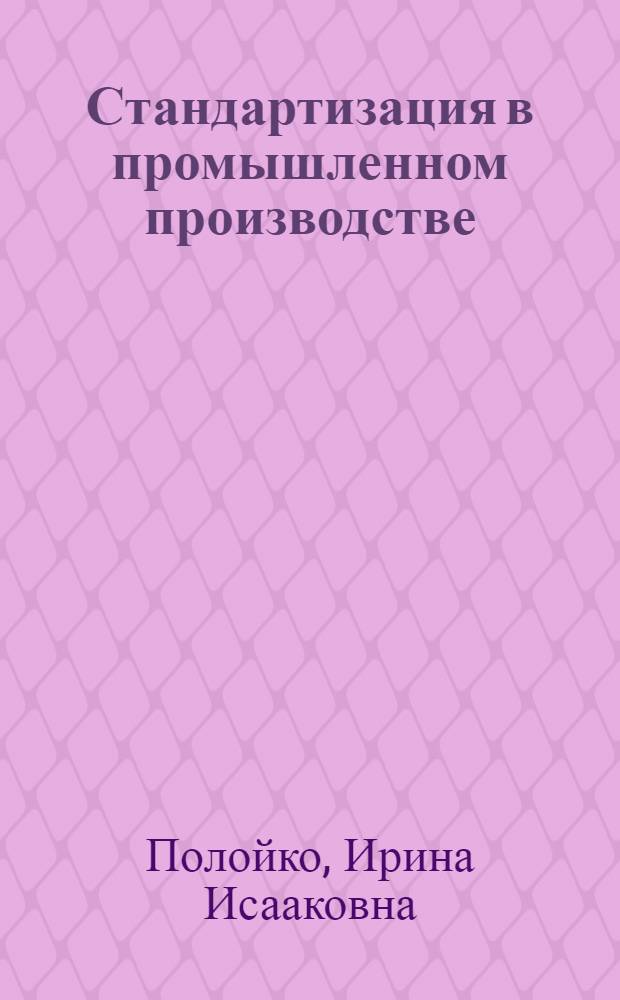 Стандартизация в промышленном производстве

Полойко, Ирина Исааковна